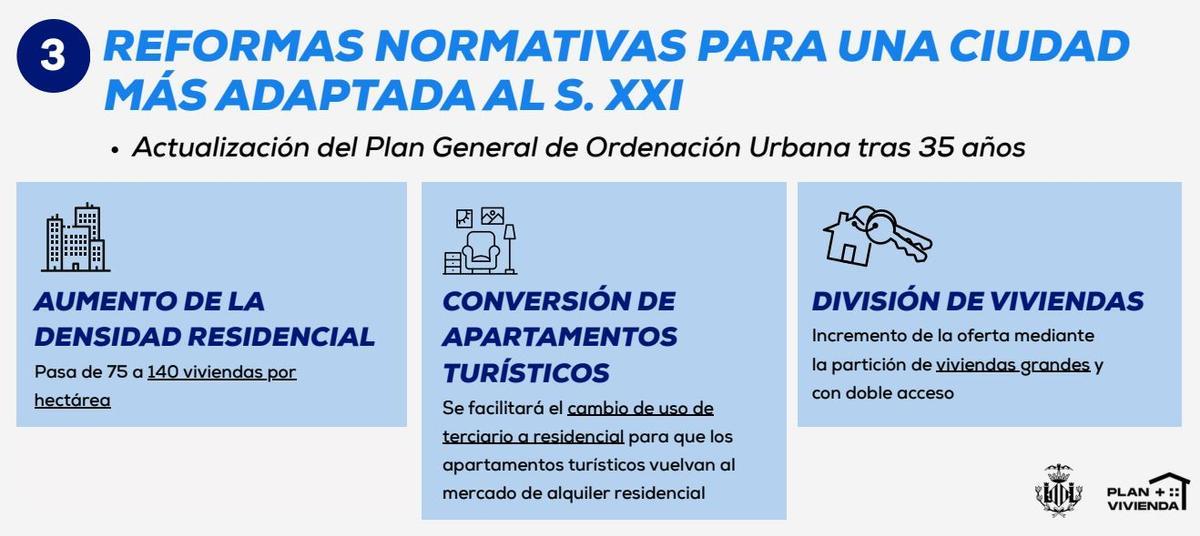 3 REFORMAS NORMATIVAS PARA UNA CIUDAD MÁS ADAPTADA AL S. XXI

• Actualización del Plan General de Ordenación Urbana tras 35 años

AUMENTO DE LA DENSIDAD RESIDENCIAL

Pasa de 75 a 140 viviendas por hectárea

CONVERSIÓN DE APARTAMENTOS TURÍSTICOS

Se facilitará el cambio de uso de terciario a residencial para que los apartamentos turísticos vuelvan al mercado de alquiler residencial

DIVISIÓN DE VIVIENDAS

Incremento de la oferta mediante la partición de viviendas grandes y con doble acceso

PLAN + VIVIENDA